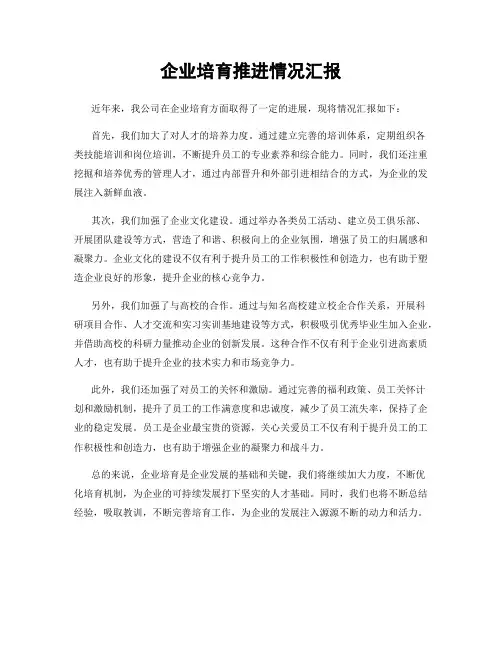 企业培育推进情况汇报

近年来，我公司在企业培育方面取得了一定的进展，现将情况汇报如下：

首先，我们加大了对人才的培养力度。通过建立完善的培训体系，定期组织各类技能培训和岗位培训，不断提升员工的专业素养和综合能力。同时，我们还注重挖掘和培养优秀的管理人才，通过内部晋升和外部引进相结合的方式，为企业的发展注入新鲜血液。

其次，我们加强了企业文化建设。通过举办各类员工活动、建立员工俱乐部、开展团队建设等方式，营造了和谐、积极向上的企业氛围，增强了员工的归属感和凝聚力。企业文化的建设不仅有利于提升员工的工作积极性和创造力，也有助于塑造企业良好的形象，提升企业的核心竞争力。

另外，我们加强了与高校的合作。通过与知名高校建立校企合作关系，开展科研项目合作、人才交流和实习实训基地建设等方式，积极吸引优秀毕业生加入企业，并借助高校的科研力量推动企业的创新发展。这种合作不仅有利于企业引进高素质人才，也有助于提升企业的技术实力和市场竞争力。

此外，我们还加强了对员工的关怀和激励。通过完善的福利政策、员工关怀计划和激励机制，提升了员工的工作满意度和忠诚度，减少了员工流失率，保持了企业的稳定发展。员工是企业最宝贵的资源，关心关爱员工不仅有利于提升员工的工作积极性和创造力，也有助于增强企业的凝聚力和战斗力。

总的来说，企业培育是企业发展的基础和关键，我们将继续加大力度，不断优化培育机制，为企业的可持续发展打下坚实的人才基础。同时，我们也将不断总结经验，吸取教训，不断完善培育工作，为企业的发展注入源源不断的动力和活力。